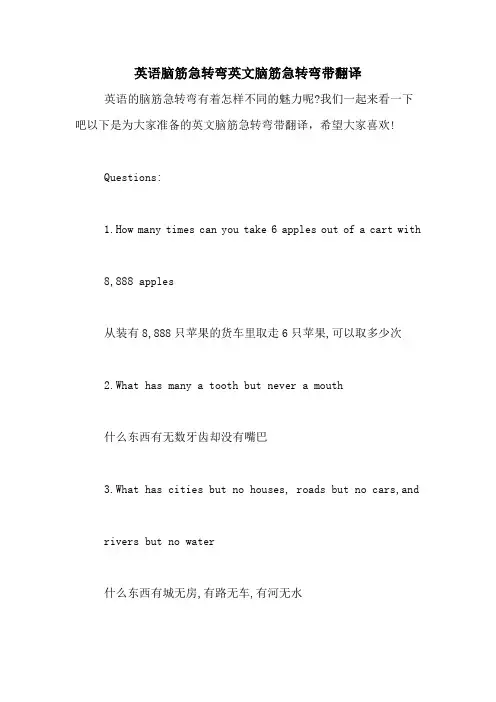 英语脑筋急转弯英文脑筋急转弯带翻译

英语的脑筋急转弯有着怎样不同的魅力呢?我们一起来看一下吧以下是为大家准备的英文脑筋急转弯带翻译，希望大家喜欢!

Questions:

1.How many times can you take 6 apples out of a cart with 8,888 apples

从装有 8,888 只苹果的货车里取走 6 只苹果,可以取多少次

2.What has many a tooth but never a mouth

什么东西有无数牙齿却没有嘴巴

3.What has cities but no houses, roads but no cars,and rivers but no water

什么东西有城无房,有路无车,有河无水